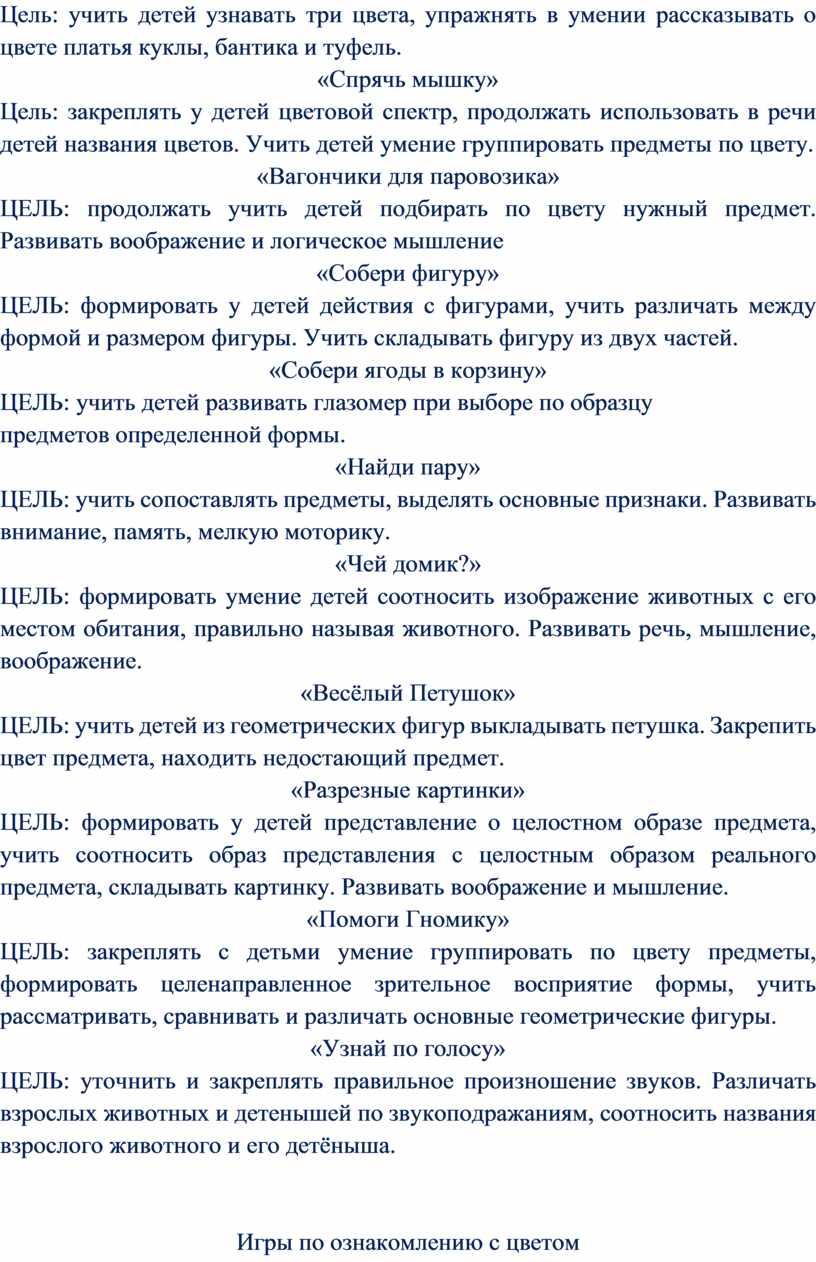 Цель: учить детей узнавать три цвета, упражнять в умении рассказывать о цвете платья куклы, бантика и туфель.

«Спрячь мышку»

Цель: закреплять у детей цветовой спектр, продолжать использовать в речи детей названия цветов. Учить детей умение группировать предметы по цвету.

«Вагончики для паровозика»

ЦЕЛЬ: продолжать учить детей подбирать по цвету нужный предмет. Развивать воображение и логическое мышление

«Собери фигуру»

ЦЕЛЬ: формировать у детей действия с фигурами, учить различать между формой и размером фигуры. Учить складывать фигуру из двух частей.

«Собери ягоды в корзину»

ЦЕЛЬ: учить детей развивать глазомер при выборе по образцу предметов определенной формы.

«Найди пару»

ЦЕЛЬ: учить сопоставлять предметы, выделять основные признаки. Развивать внимание, память, мелкую моторику.

«Чей домик?»

ЦЕЛЬ: формировать умение детей соотносить изображение животных с его местом обитания, правильно называя животного. Развивать речь, мышление, воображение.

«Весёлый Петушок»

ЦЕЛЬ: учить детей из геометрических фигур выкладывать петушка. Закрепить цвет предмета, находить недостающий предмет.

«Разрезные картинки»

ЦЕЛЬ: формировать у детей представление о целостном образе предмета, учить соотносить образ представления с целостным образом реального предмета, складывать картинку. Развивать воображение и мышление.

«Помоги Гномику»

ЦЕЛЬ: закреплять с детьми умение группировать по цвету предметы, формировать целенаправленное зрительное восприятие формы, учить рассматривать, сравнивать и различать основные геометрические фигуры.

«Узнай по голосу»

ЦЕЛЬ: уточнить и закреплять правильное произношение звуков. Различать взрослых животных и детенышей по звукоподражаниям, соотносить названия взрослого животного и его детёныша.

Игры по ознакомлению с цветом